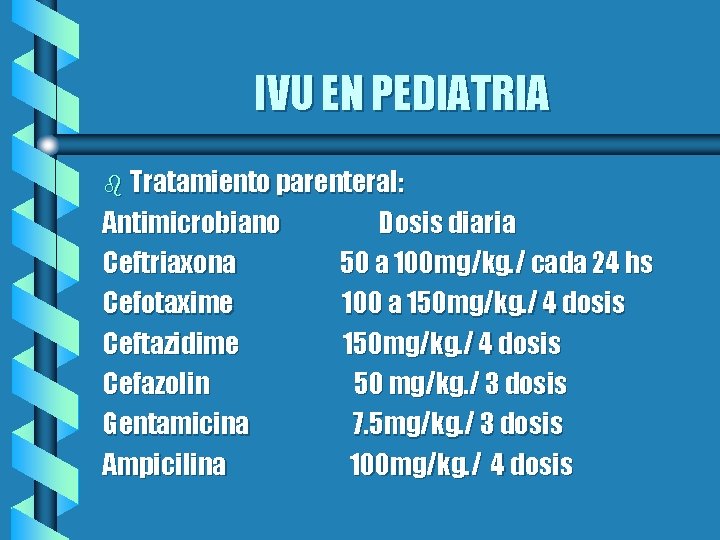 IVU EN PEDIATRIA

Tratamiento parenteral:

| Antimicrobiano | Dosis diaria |
|---|---|
| Ceftriaxona | 50 a 100mg/kg./ cada 24 hs |
| Cefotaxime | 100 a 150mg/kg./ 4 dosis |
| Ceftazidime | 150mg/kg./ 4 dosis |
| Cefazolin | 50 mg/kg./ 3 dosis |
| Gentamicina | 7.5mg/kg./ 3 dosis |
| Ampicilina | 100mg/kg./ 4 dosis |